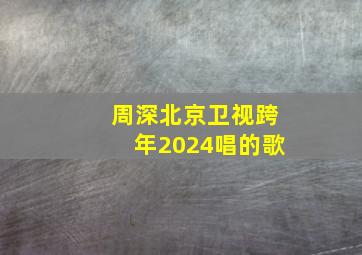 周深北京卫视跨年2024唱的歌